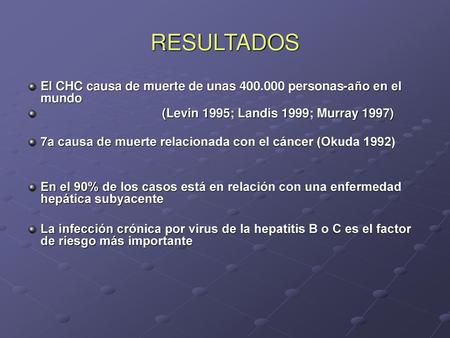 RESULTADOS

El CHC causa de muerte de unas 400.000 personas-año en el mundo

(Levin 1995; Landis 1999; Murray 1997)

7a causa de muerte relacionada con el cáncer (Okuda 1992)

En el 90% de los casos está en relación con una enfermedad hepática subyacente

La infección crónica por virus de la hepatitis B o C es el factor de riesgo más importante